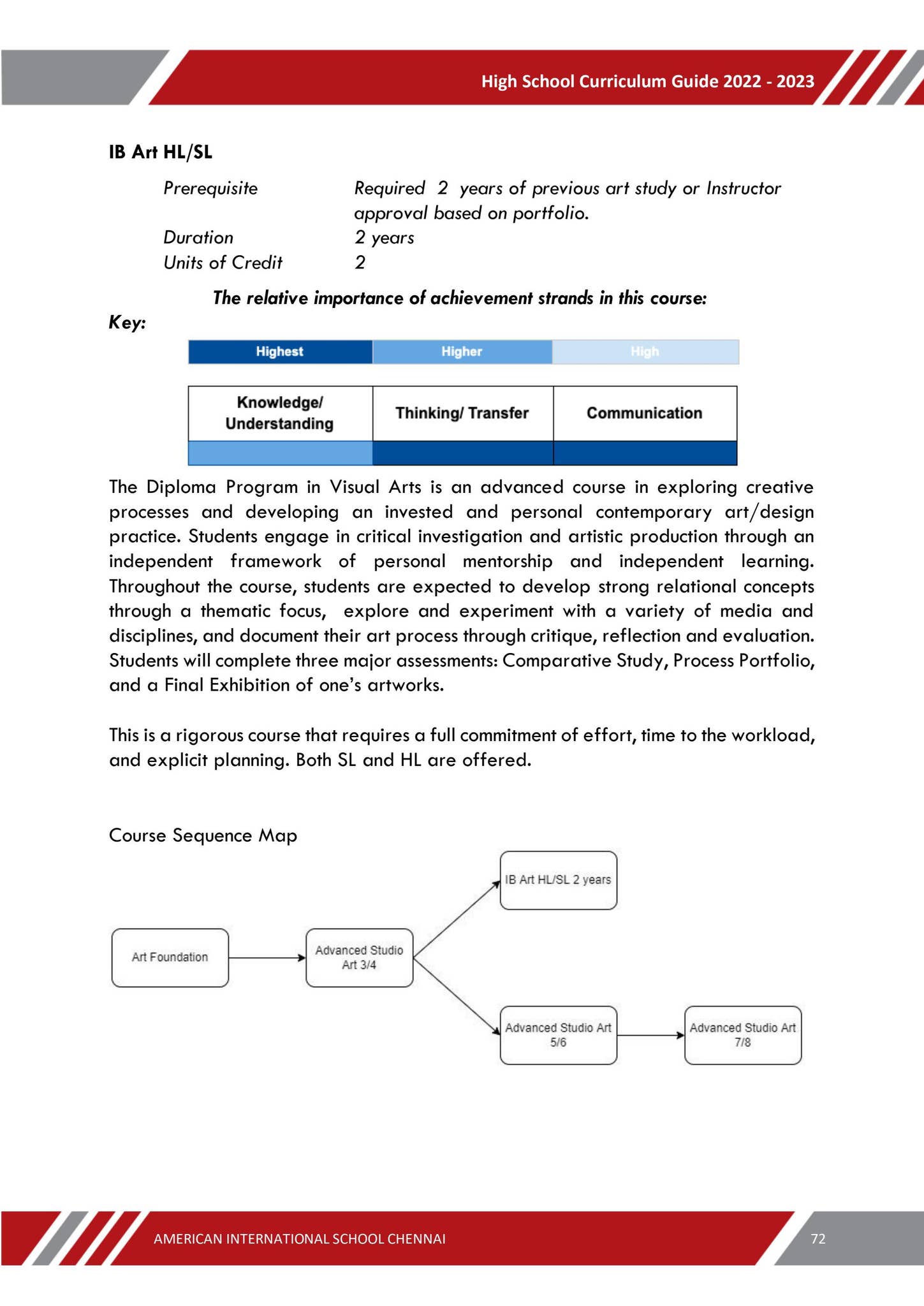 High School Curriculum Guide 2022 - 2023

IB Art HL/SL

Prerequisite Required 2 years of previous art study or Instructor approval based on portfolio.
Duration 2 years
Units of Credit 2

The relative importance of achievement strands in this course:

Key:

| Highest | Higher | High |
|---|---|---|

| Knowledge/ Understanding | Thinking/ Transfer | Communication |
|---|---|---|
| | | |

The Diploma Program in Visual Arts is an advanced course in exploring creative processes and developing an invested and personal contemporary art/design practice. Students engage in critical investigation and artistic production through an independent framework of personal mentorship and independent learning. Throughout the course, students are expected to develop strong relational concepts through a thematic focus, explore and experiment with a variety of media and disciplines, and document their art process through critique, reflection and evaluation. Students will complete three major assessments: Comparative Study, Process Portfolio, and a Final Exhibition of one's artworks.

This is a rigorous course that requires a full commitment of effort, time to the workload, and explicit planning. Both SL and HL are offered.

Course Sequence Map

Art Foundation

Advanced Studio Art 3/4

IB Art HL/SL 2 years

Advanced Studio Art 5/6

Advanced Studio Art 7/8

AMERICAN INTERNATIONAL SCHOOL CHENNAI

72